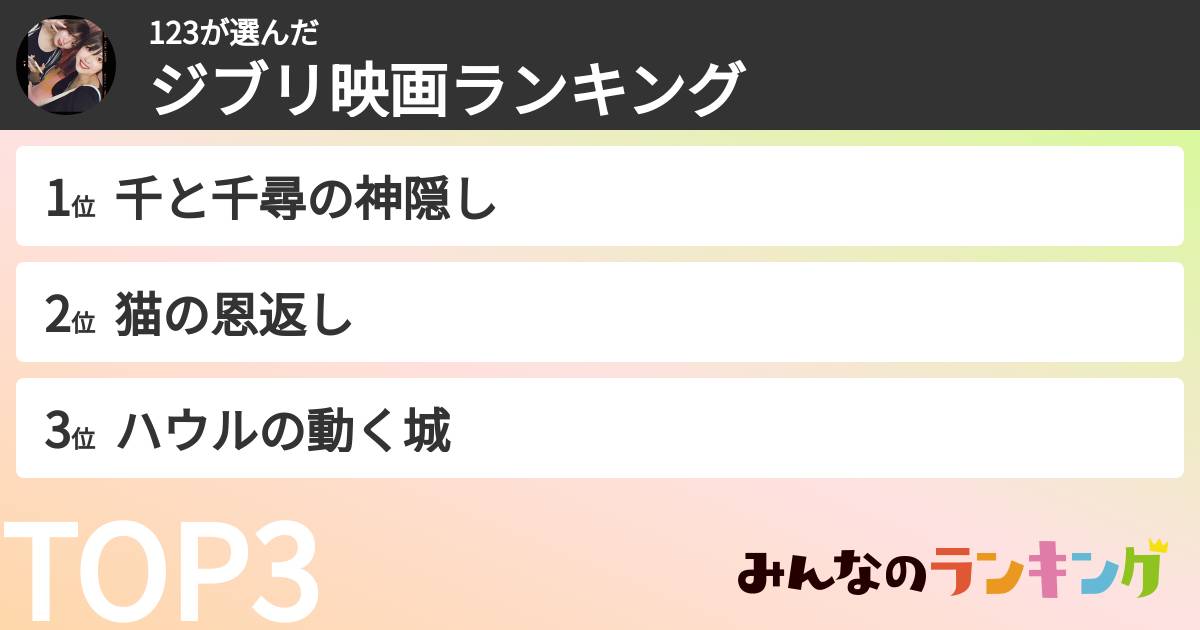 123が選んだ
ジブリ映画ランキング

1位 千と千尋の神隠し

2位 猫の恩返し

3位 ハウルの動く城

TOP3

みんなのランキング